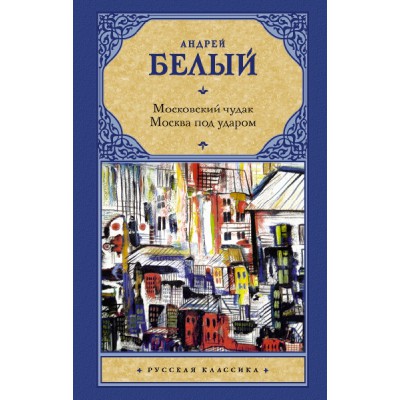 АНДРЕЙ
БЕЛЫЙ

Московский чудак
Москва под ударом

РУССКАЯ КЛАССИКА